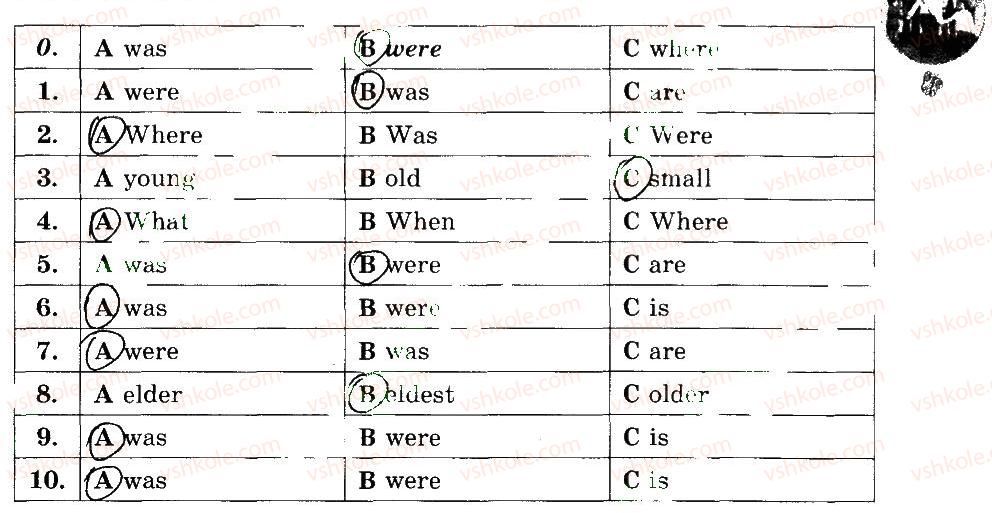 | 0. | A was | B were | C where |
|---|---|---|---|
| 1. | A were | B was | C are |
| 2. | A Where | B Was | C Were |
| 3. | A young | B old | C small |
| 4. | A What | B When | C Where |
| 5. | A was | B were | C are |
| 6. | A was | B were | C is |
| 7. | A were | B was | C are |
| 8. | A elder | B eldest | C older |
| 9. | A was | B were | C is |
| 10. | A was | B were | C is |

vshkole.com